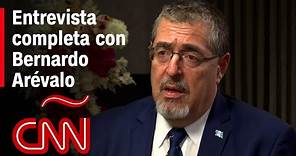 Entrevista completa con Bernardo Arévalo

CNN